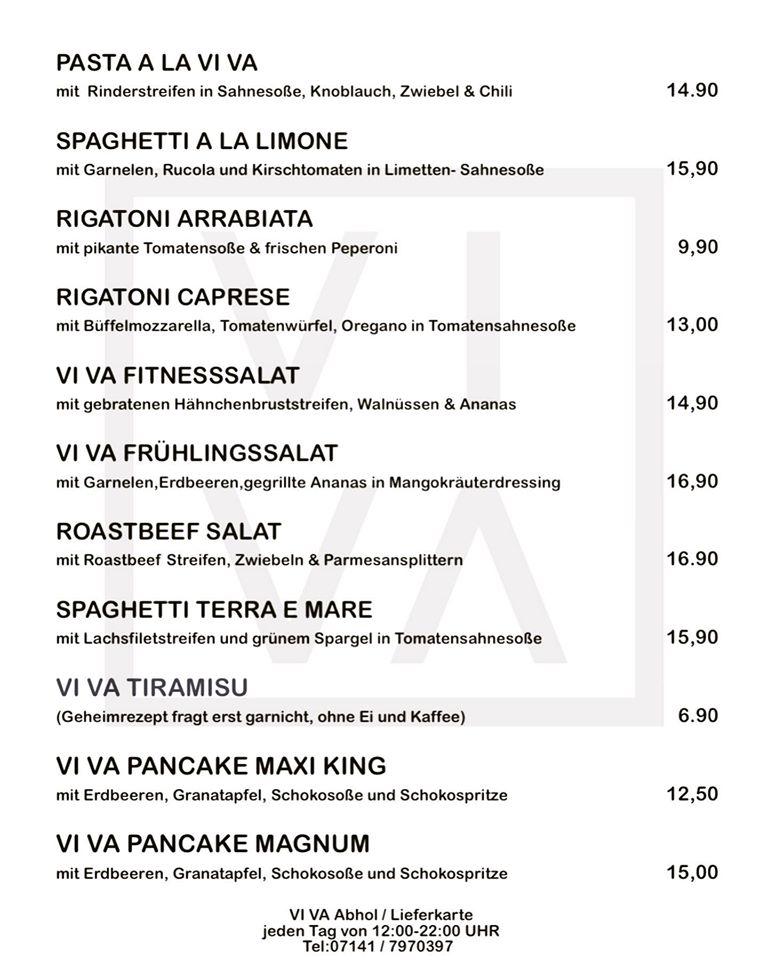 PASTA A LA VI VA
mit Rinderstreifen in Sahnesoße, Knoblauch, Zwiebel & Chili 14.90

SPAGHETTI A LA LIMONE
mit Garnelen, Rucola und Kirschtomaten in Limetten- Sahnesoße 15,90

RIGATONI ARRABIATA
mit pikante Tomatensoße & frischen Peperoni 9,90

RIGATONI CAPRESE
mit Büffelmozzarella, Tomatenwürfel, Oregano in Tomatensahnesoße 13,00

VI VA FITNESSSALAT
mit gebratenen Hähnchenbruststreifen, Walnüssen & Ananas 14,90

VI VA FRÜHLINGSSALAT
mit Garnelen,Erdbeeren,gegrillte Ananas in Mangokräuterdressing 16,90

ROASTBEEF SALAT
mit Roastbeef Streifen, Zwiebeln & Parmesansplittern 16.90

SPAGHETTI TERRA E MARE
mit Lachsfiletstreifen und grünem Spargel in Tomatensahnesoße 15,90

VI VA TIRAMISU
(Geheimrezept fragt erst garnicht, ohne Ei und Kaffee) 6.90

VI VA PANCAKE MAXI KING
mit Erdbeeren, Granatapfel, Schokosoße und Schokospritze 12,50

VI VA PANCAKE MAGNUM
mit Erdbeeren, Granatapfel, Schokosoße und Schokospritze 15,00

VI VA Abhol / Lieferkarte
jeden Tag von 12:00-22:00 UHR
Tel:07141 / 7970397